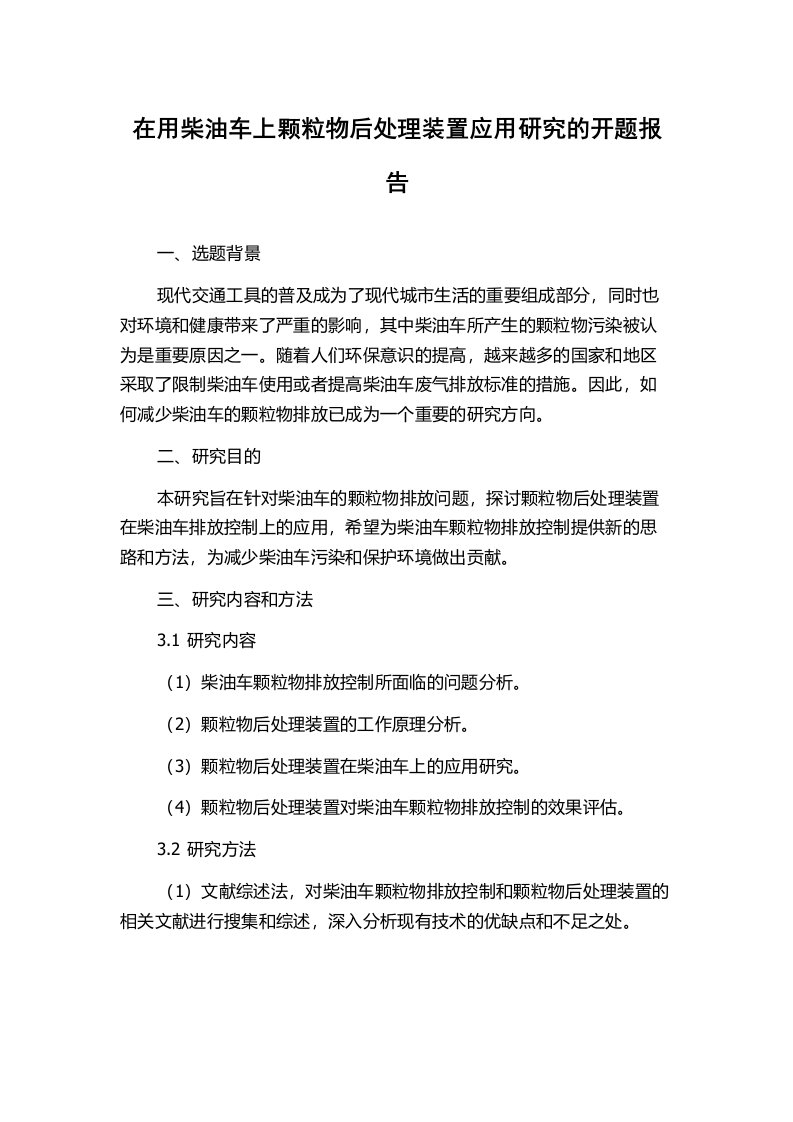 在用柴油车上颗粒物后处理装置应用研究的开题报告

一、选题背景

现代交通工具的普及成为了现代城市生活的重要组成部分，同时也对环境和健康带来了严重的影响，其中柴油车所产生的颗粒物污染被认为是重要原因之一。随着人们环保意识的提高，越来越多的国家和地区采取了限制柴油车使用或者提高柴油车废气排放标准的措施。因此，如何减少柴油车的颗粒物排放已成为一个重要的研究方向。

二、研究目的

本研究旨在针对柴油车的颗粒物排放问题，探讨颗粒物后处理装置在柴油车排放控制上的应用，希望为柴油车颗粒物排放控制提供新的思路和方法，为减少柴油车污染和保护环境做出贡献。

三、研究内容和方法

3.1 研究内容

（1）柴油车颗粒物排放控制所面临的问题分析。

（2）颗粒物后处理装置的工作原理分析。

（3）颗粒物后处理装置在柴油车上的应用研究。

（4）颗粒物后处理装置对柴油车颗粒物排放控制的效果评估。

3.2 研究方法

（1）文献综述法，对柴油车颗粒物排放控制和颗粒物后处理装置的相关文献进行搜集和综述，深入分析现有技术的优缺点和不足之处。